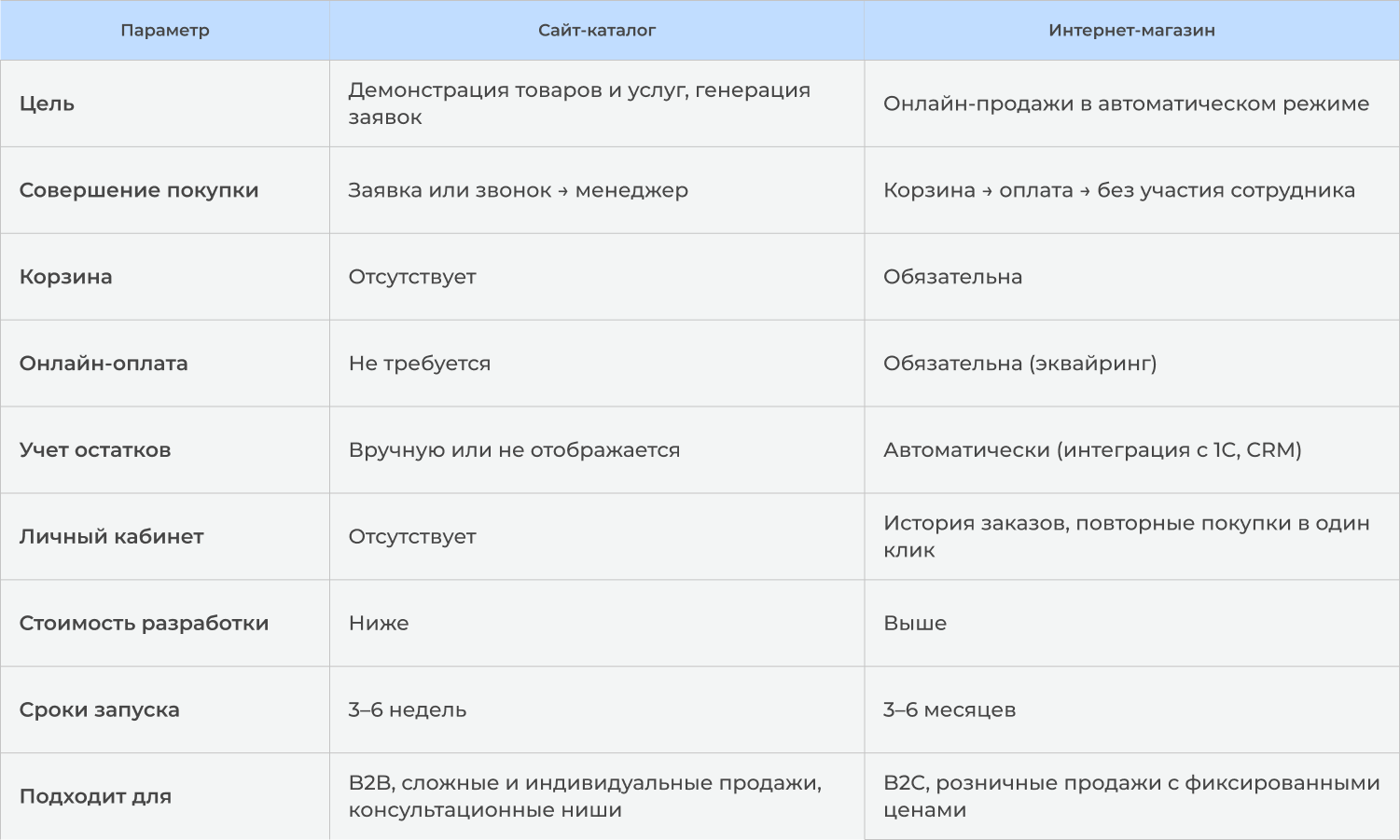 | Параметр | Сайт-каталог | Интернет-магазин |
|---|---|---|
| Цель | Демонстрация товаров и услуг, генерация заявок | Онлайн-продажи в автоматическом режиме |
| Совершение покупки | Заявка или звонок → менеджер | Корзина → оплата → без участия сотрудника |
| Корзина | Отсутствует | Обязательна |
| Онлайн-оплата | Не требуется | Обязательна (эквайринг) |
| Учет остатков | Вручную или не отображается | Автоматически (интеграция с 1С, CRM) |
| Личный кабинет | Отсутствует | История заказов, повторные покупки в один клик |
| Стоимость разработки | Ниже | Выше |
| Сроки запуска | 3–6 недель | 3–6 месяцев |
| Подходит для | B2B, сложные и индивидуальные продажи, консультационные ниши | B2C, розничные продажи с фиксированными ценами |